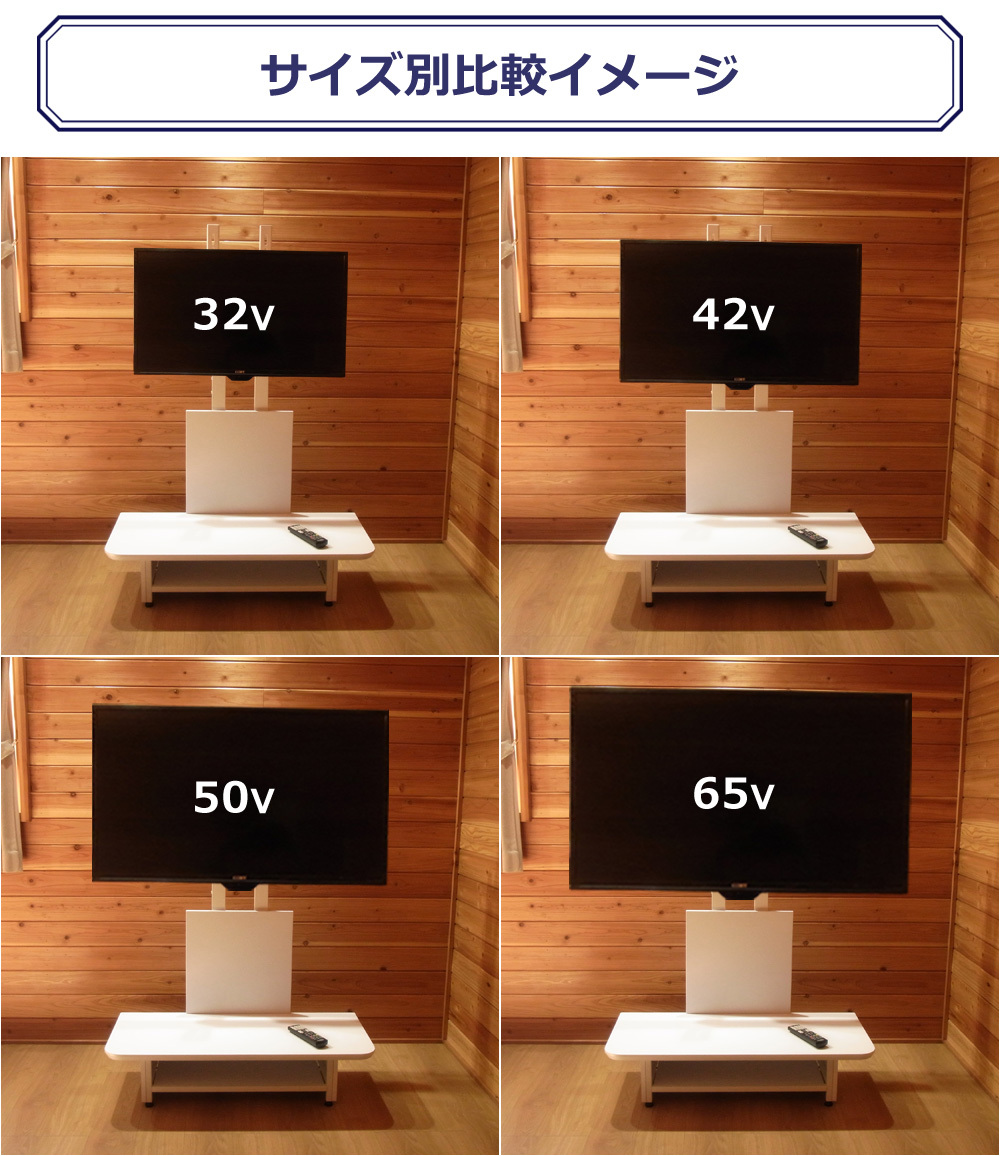 サイズ別比較イメージ

32v

42v

50v

65v